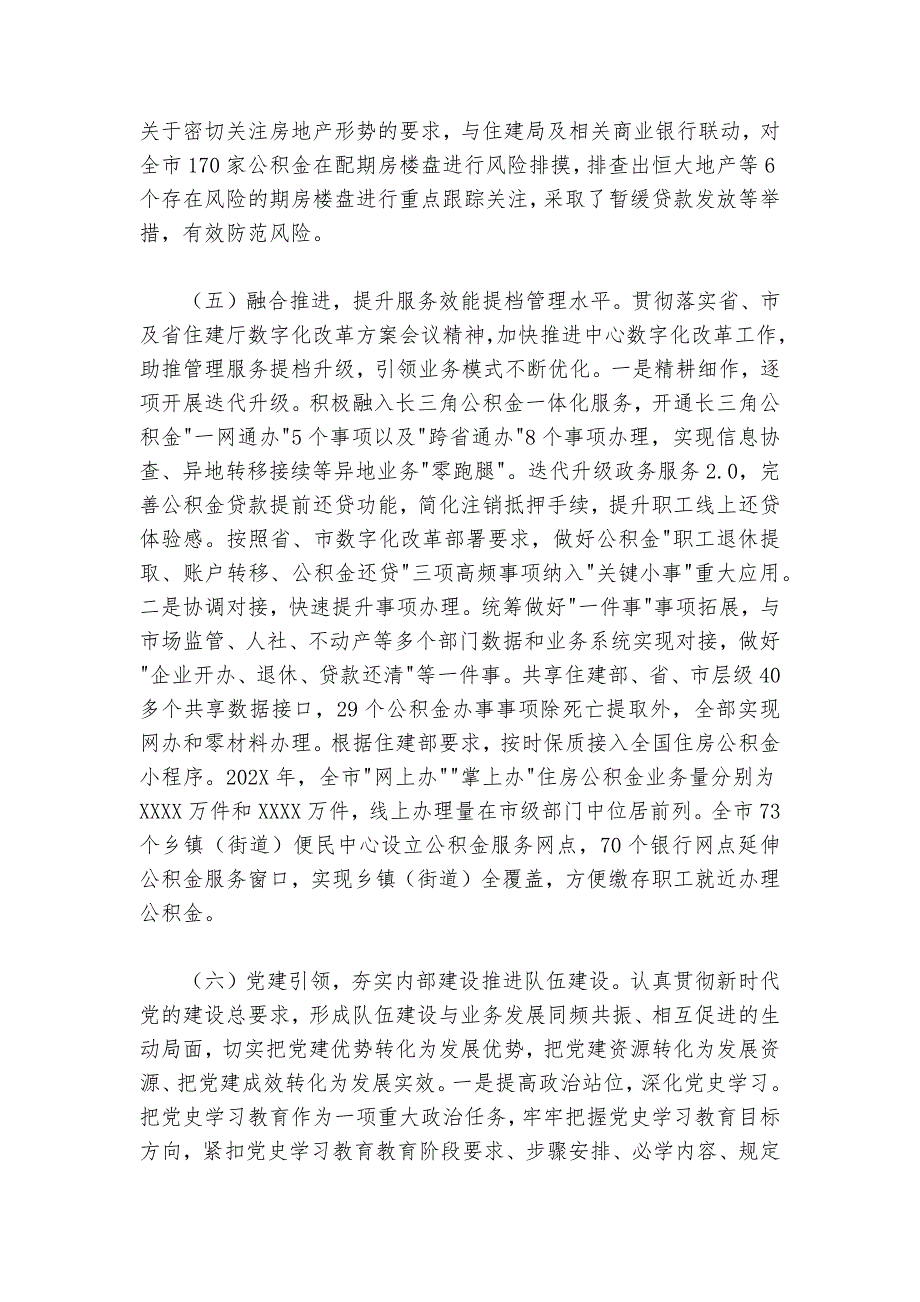 关于密切关注房地产形势的要求，与住建局及相关商业银行联动，对全市170家公积金在配期房楼盘进行风险排摸，排查出恒大地产等6个存在风险的期房楼盘进行重点跟踪关注，采取了暂缓贷款发放等举措，有效防范风险。

（五）融合推进，提升服务效能提档管理水平。贯彻落实省、市及省住建厅数字化改革方案会议精神，加快推进中心数字化改革工作，助推管理服务提档升级，引领业务模式不断优化。一是精耕细作，逐项开展迭代升级。积极融入长三角公积金一体化服务，开通长三角公积金"一网通办"5个事项以及"跨省通办"8个事项办理，实现信息协查、异地转移接续等异地业务"零跑腿"。迭代升级政务服务2.0，完善公积金贷款提前还贷功能，简化注销抵押手续，提升职工线上还贷体验感。按照省、市数字化改革部署要求，做好公积金"职工退休提取、账户转移、公积金还贷"三项高频事项纳入"关键小事"重大应用。二是协调对接，快速提升事项办理。统筹做好"一件事"事项拓展，与市场监管、人社、不动产等多个部门数据和业务系统实现对接，做好"企业开办、退休、贷款还清"等一件事。共享住建部、省、市层级40多个共享数据接口，29个公积金办事事项除死亡提取外，全部实现网办和零材料办理。根据住建部要求，按时保质接入全国住房公积金小程序。202X年，全市"网上办""掌上办"住房公积金业务量分别为XXXX万件和XXXX万件，线上办理量在市级部门中位居前列。全市73个乡镇（街道）便民中心设立公积金服务网点，70个银行网点延伸公积金服务窗口，实现乡镇（街道）全覆盖，方便缴存职工就近办理公积金。

（六）党建引领，夯实内部建设推进队伍建设。认真贯彻新时代党的建设总要求，形成队伍建设与业务发展同频共振、相互促进的生动局面，切实把党建优势转化为发展优势，把党建资源转化为发展资源、把党建成效转化为发展实效。一是提高政治站位，深化党史学习。把党史学习教育作为一项重大政治任务，牢牢把握党史学习教育目标方向，紧扣党史学习教育教育阶段要求、步骤安排、必学内容、规定